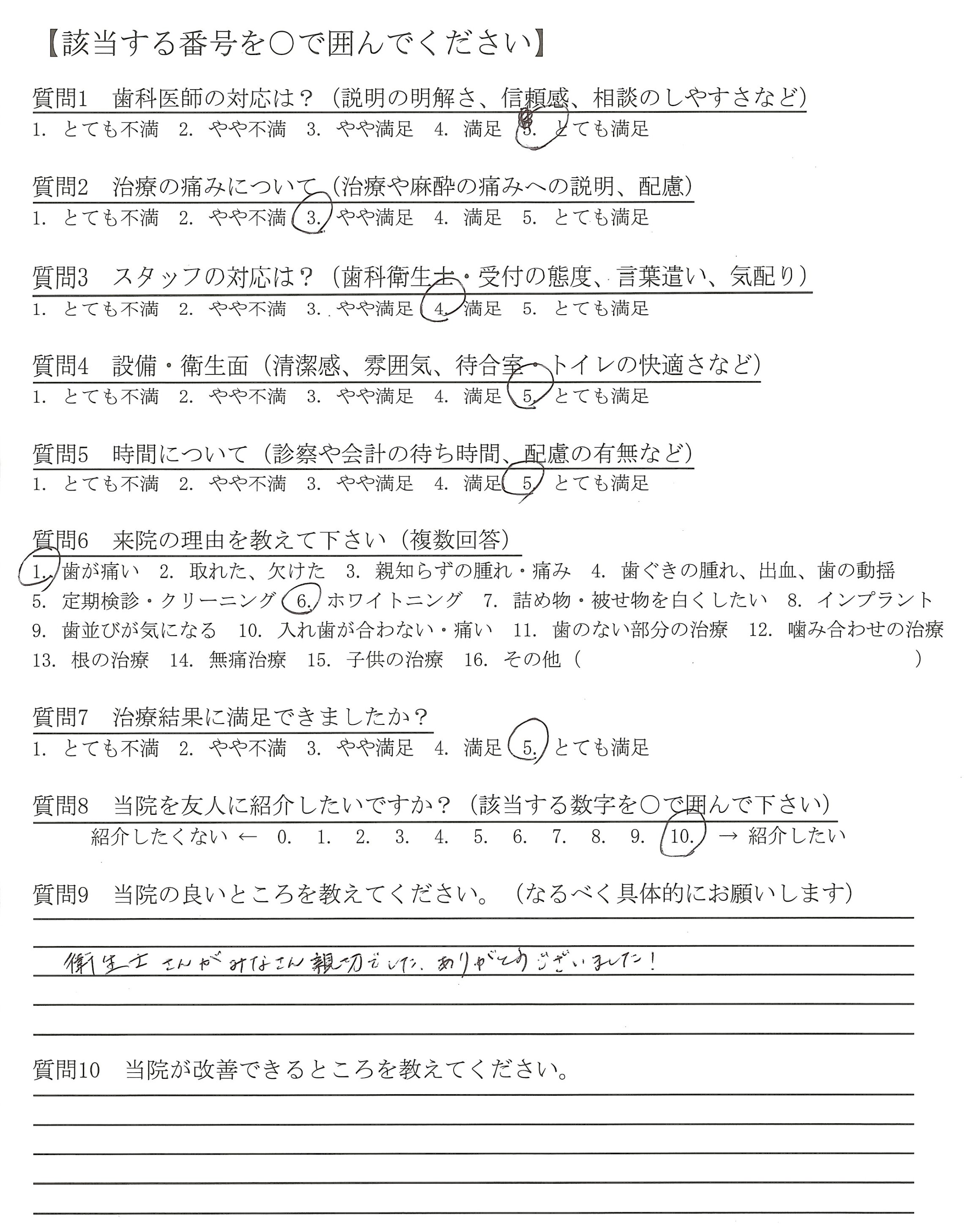 【該当する番号を○で囲んでください】

質問1　歯科医師の対応は？（説明の明解さ、信頼感、相談のしやすさなど）
1. とても不満　2. やや不満　3. やや満足　4. 満足　5. とても満足

質問2　治療の痛みについて（治療や麻酔の痛みへの説明、配慮）
1. とても不満　2. やや不満　3. やや満足　4. 満足　5. とても満足

質問3　スタッフの対応は？（歯科衛生士・受付の態度、言葉遣い、気配り）
1. とても不満　2. やや不満　3. やや満足　4. 満足　5. とても満足

質問4　設備・衛生面（清潔感、雰囲気、待合室・トイレの快適さなど）
1. とても不満　2. やや不満　3. やや満足　4. 満足　5. とても満足

質問5　時間について（診察や会計の待ち時間、配慮の有無など）
1. とても不満　2. やや不満　3. やや満足　4. 満足　5. とても満足

質問6　来院の理由を教えて下さい（複数回答）
1. 歯が痛い　2. 取れた、欠けた　3. 親知らずの腫れ・痛み　4. 歯ぐきの腫れ、出血、歯の動揺
5. 定期検診・クリーニング　6. ホワイトニング　7. 詰め物・被せ物を白くしたい　8. インプラント
9. 歯並びが気になる　10. 入れ歯が合わない・痛い　11. 歯のない部分の治療　12. 噛み合わせの治療
13. 根の治療　14. 無痛治療　15. 子供の治療　16. その他（　　　　　　　　　）

質問7　治療結果に満足できましたか？
1. とても不満　2. やや不満　3. やや満足　4. 満足　5. とても満足

質問8　当院を友人に紹介したいですか？（該当する数字を○で囲んで下さい）
紹介したくない ← 0.　1.　2.　3.　4.　5.　6.　7.　8.　9.　10. → 紹介したい

質問9　当院の良いところを教えてください。（なるべく具体的にお願いします）
衛生士さんがみなさん親切でした。ありがとうございました！

質問10　当院が改善できるところを教えてください。